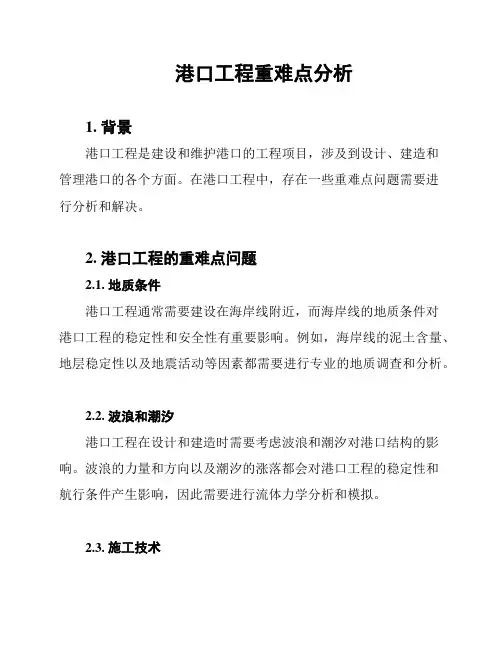 港口工程重难点分析

1. 背景

港口工程是建设和维护港口的工程项目，涉及到设计、建造和管理港口的各个方面。在港口工程中，存在一些重难点问题需要进行分析和解决。

2. 港口工程的重难点问题

2.1. 地质条件

港口工程通常需要建设在海岸线附近，而海岸线的地质条件对港口工程的稳定性和安全性有重要影响。例如，海岸线的泥土含量、地层稳定性以及地震活动等因素都需要进行专业的地质调查和分析。

2.2. 波浪和潮汐

港口工程在设计和建造时需要考虑波浪和潮汐对港口结构的影响。波浪的力量和方向以及潮汐的涨落都会对港口工程的稳定性和航行条件产生影响，因此需要进行流体力学分析和模拟。

2.3. 施工技术